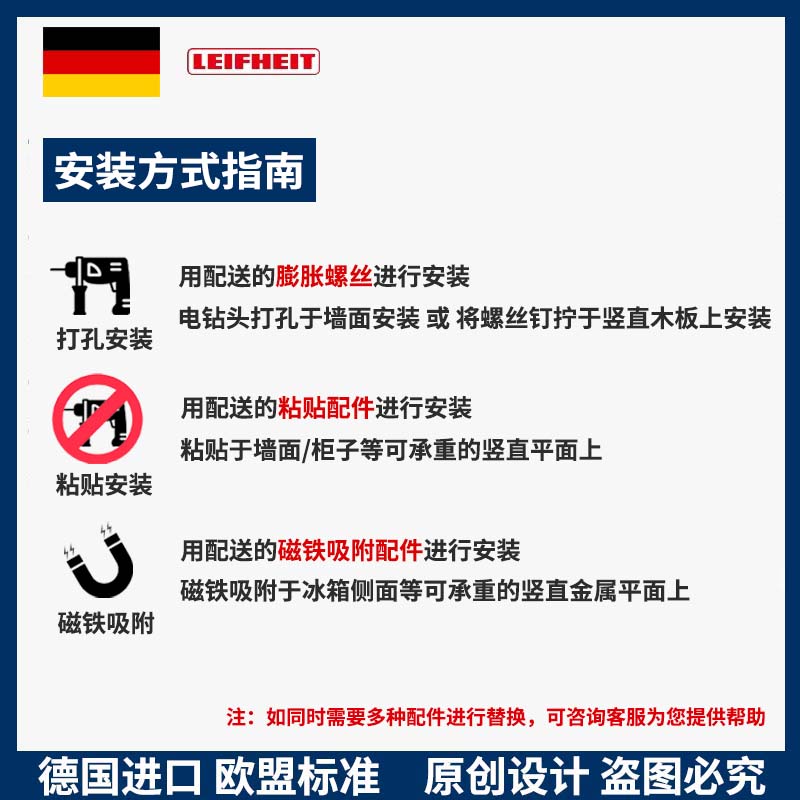 LEIFHEIT

安装方式指南

打孔安装
用配送的膨胀螺丝进行安装
电钻头打孔于墙面安装 或 将螺丝钉拧于竖直木板上安装

粘贴安装
用配送的粘贴配件进行安装
粘贴于墙面/柜子等可承重的竖直平面上

磁铁吸附
用配送的磁铁吸附配件进行安装
磁铁吸附于冰箱侧面等可承重的竖直金属平面上

注：如同时需要多种配件进行替换，可咨询客服为您提供帮助

德国进口 欧盟标准 原创设计 盗图必究